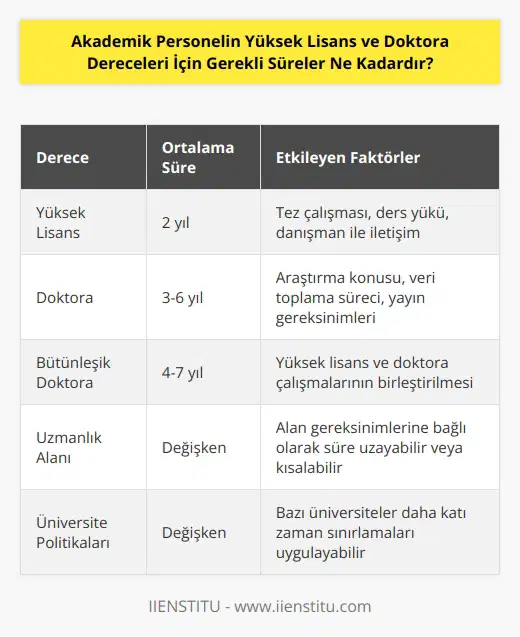 Akademik Personelin Yüksek Lisans ve Doktora Dereceleri İçin Gerekli Süreler Ne Kadardır?

| Derece | Ortalama Süre | Etkileyen Faktörler |
|---|---|---|
| Yüksek Lisans | 2 yıl | Tez çalışması, ders yükü, danışman ile iletişim |
| Doktora | 3-6 yıl | Araştırma konusu, veri toplama süreci, yayın gereksinimleri |
| Bütünleşik Doktora | 4-7 yıl | Yüksek lisans ve doktora çalışmalarının birleştirilmesi |
| Uzmanlık Alanı | Değişken | Alan gereksinimlerine bağlı olarak süre uzayabilir veya kısalabilir |
| Üniversite Politikaları | Değişken | Bazı üniversiteler daha katı zaman sınırlamaları uygulayabilir |

IIENSTITU - www.iienstitu.com